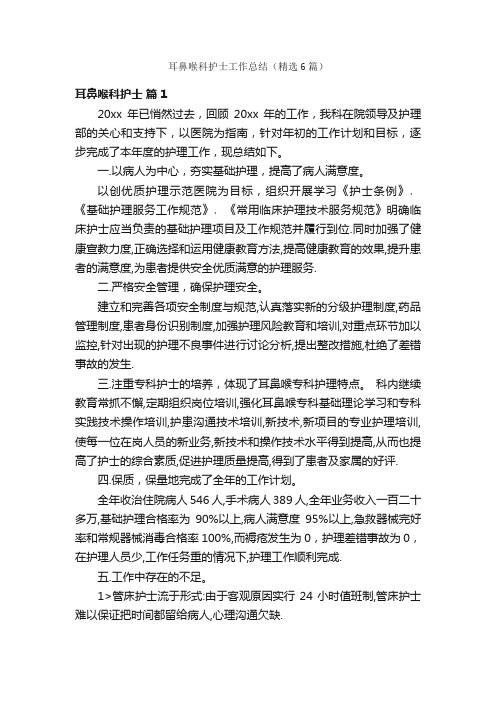 耳鼻喉科护士工作总结（精选6篇）

耳鼻喉科护士 篇1

20xx 年已悄然过去，回顾 20xx 年的工作，我科在院领导及护理部的关心和支持下，以医院为指南，针对年初的工作计划和目标，逐步完成了本年度的护理工作，现总结如下。

一.以病人为中心，夯实基础护理，提高了病人满意度。

以创优质护理示范医院为目标，组织开展学习《护士条例》、《基础护理服务工作规范》、《常用临床护理技术服务规范》明确临床护士应当负责的基础护理项目及工作规范并履行到位.同时加强了健康宣教力度,正确选择和运用健康教育方法,提高健康教育的效果,提升患者的满意度,为患者提供安全优质满意的护理服务.

二.严格安全管理，确保护理安全。

建立和完善各项安全制度与规范,认真落实新的分级护理制度,药品管理制度,患者身份识别制度,加强护理风险教育和培训,对重点环节加以监控,针对出现的护理不良事件进行讨论分析,提出整改措施,杜绝了差错事故的发生.

三.注重专科护士的培养，体现了耳鼻喉专科护理特点。 科内继续教育常抓不懈,定期组织岗位培训,强化耳鼻喉专科基础理论学习和专科实践技术操作培训,护患沟通技术培训,新技术,新项目的专业护理培训,使每一位在岗人员的新业务,新技术和操作技术水平得到提高,从而也提高了护士的综合素质,促进护理质量提高,得到了患者及家属的好评.

四.保质，保量地完成了全年的工作计划。

全年收治住院病人 546 人,手术病人 389 人,全年业务收入一百二十多万,基础护理合格率为 90%以上,病人满意度 95%以上,急救器械完好率和常规器械消毒合格率 100%,而褥疮发生为 0，护理差错事故为 0，在护理人员少,工作任务重的情况下,护理工作顺利完成.

五.工作中存在的不足。

1>管床护士流于形式:由于客观原因实行 24 小时值班制,管床护士难以保证把时间都留给病人,心理沟通欠缺.